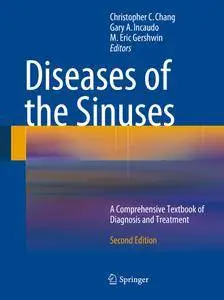 Christopher C. Chang
Gary A. Incaudo
M. Eric Gershwin
Editors

Diseases of the Sinuses

A Comprehensive Textbook of Diagnosis and Treatment

Second Edition

Springer